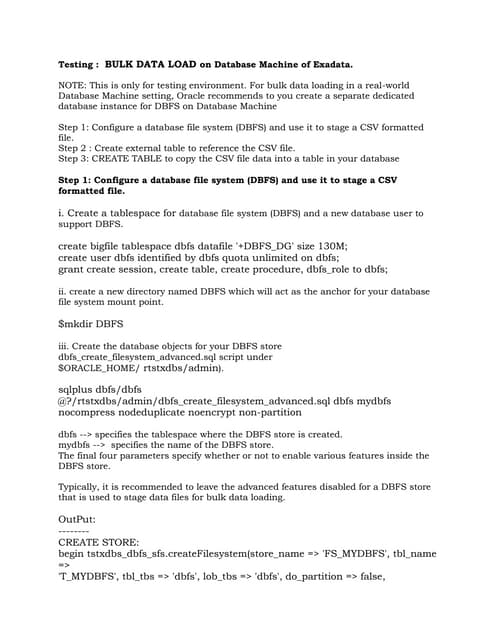 Testing : BULK DATA LOAD on Database Machine of Exadata.

NOTE: This is only for testing environment. For bulk data loading in a real-world Database Machine setting, Oracle recommends to you create a separate dedicated database instance for DBFS on Database Machine

Step 1: Configure a database file system (DBFS) and use it to stage a CSV formatted file.
Step 2 : Create external table to reference the CSV file.
Step 3: CREATE TABLE to copy the CSV file data into a table in your database

Step 1: Configure a database file system (DBFS) and use it to stage a CSV formatted file.

i. Create a tablespace for database file system (DBFS) and a new database user to support DBFS.

create bigfile tablespace dbfs datafile '+DBFS_DG' size 130M;
create user dbfs identified by dbfs quota unlimited on dbfs;
grant create session, create table, create procedure, dbfs_role to dbfs;

ii. create a new directory named DBFS which will act as the anchor for your database file system mount point.

$mkdir DBFS

iii. Create the database objects for your DBFS store dbfs_create_filesystem_advanced.sql script under $ORACLE_HOME/ rtstxdbs/admin).

sqlplus dbfs/dbfs
@?/rtstxdbs/admin/dbfs_create_filesystem_advanced.sql dbfs mydbfs nocompress nodeduplicate noencrypt non-partition

dbfs --> specifies the tablespace where the DBFS store is created.
mydbfs --> specifies the name of the DBFS store.
The final four parameters specify whether or not to enable various features inside the DBFS store.

Typically, it is recommended to leave the advanced features disabled for a DBFS store that is used to stage data files for bulk data loading.

OutPut:
--------
CREATE STORE:
begin tstxdbs_dbfs_sfs.createFilesystem(store_name => 'FS_MYDBFS', tbl_name =>
'T_MYDBFS', tbl_tbs => 'dbfs', lob_tbs => 'dbfs', do_partition => false,